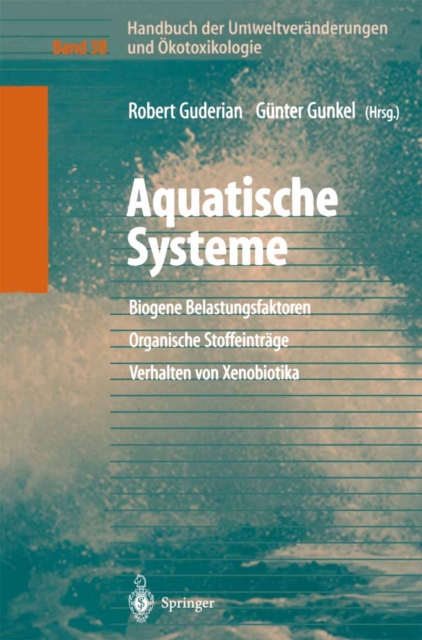 Band 3B

Handbuch der Umweltveränderungen und Ökotoxikologie

Robert Guderian Günter Gunkel (Hrsg.)

Aquatische Systeme

Biogene Belastungsfaktoren

Organische Stoffeinträge

Verhalten von Xenobiotika

Springer